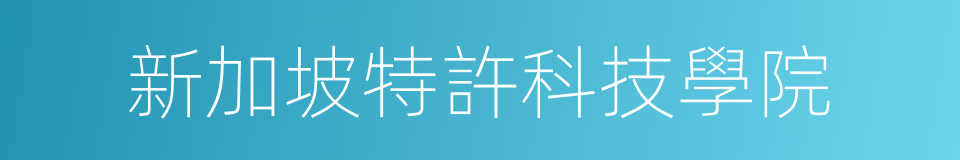 新加坡特許科技學院